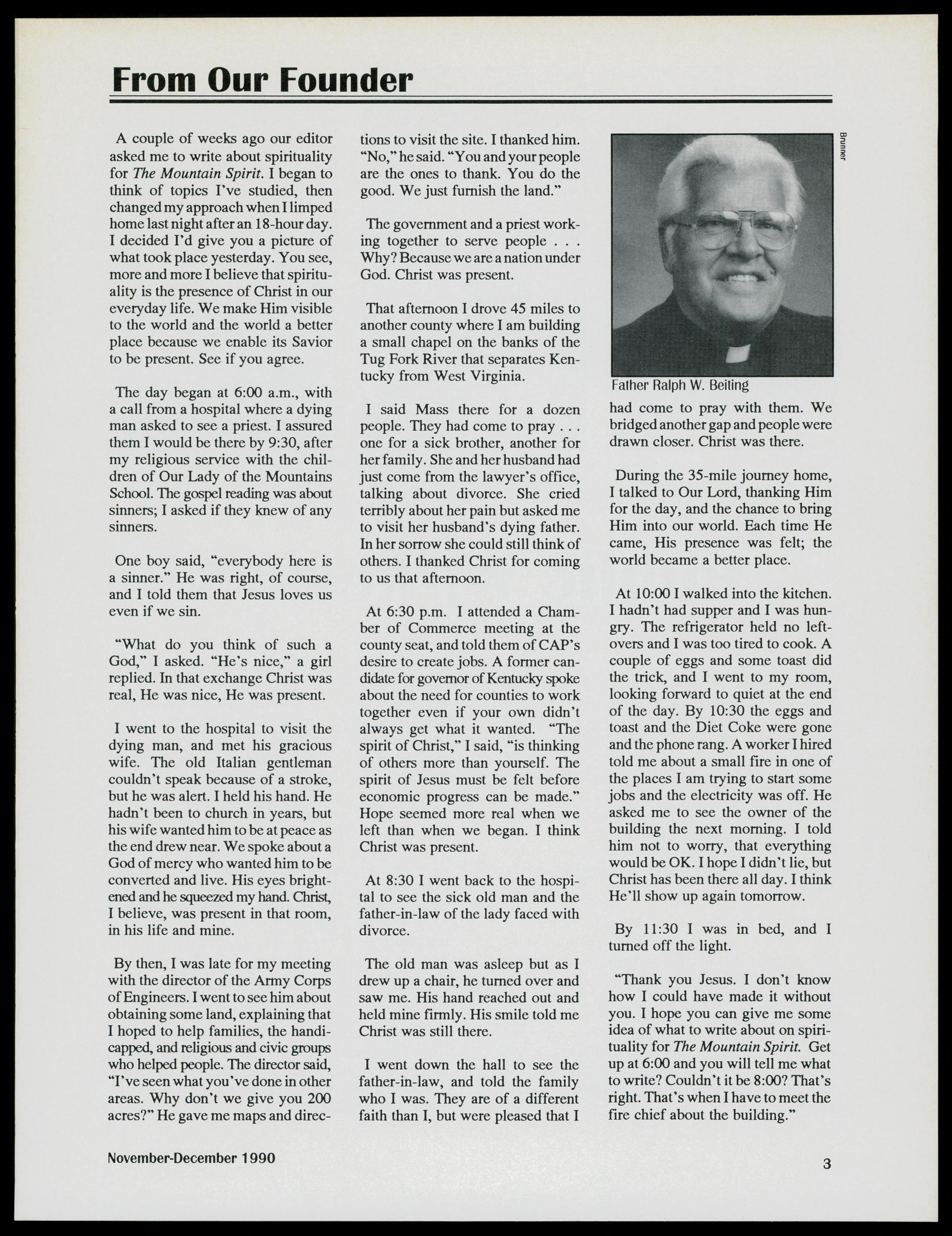 From Our Founder

A couple of weeks ago our editor asked me to write about spirituality for The Mountain Spirit. I began to think of topics I've studied, then changed my approach when I limped home last night after an 18-hour day. I decided I'd give you a picture of what took place yesterday. You see, more and more I believe that spirituality is the presence of Christ in our everyday life. We make Him visible to the world and the world a better place because we enable its Savior to be present. See if you agree.

The day began at 6:00 a.m., with a call from a hospital where a dying man asked to see a priest. I assured them I would be there by 9:30, after my religious service with the children of Our Lady of the Mountains School. The gospel reading was about sinners; I asked if they knew of any sinners.

One boy said, "everybody here is a sinner." He was right, of course, and I told them that Jesus loves us even if we sin.

"What do you think of such a God," I asked. "He's nice," a girl replied. In that exchange Christ was real, He was nice, He was present.

I went to the hospital to visit the dying man, and met his gracious wife. The old Italian gentleman couldn't speak because of a stroke, but he was alert. I held his hand. He hadn't been to church in years, but his wife wanted him to be at peace as the end drew near. We spoke about a God of mercy who wanted him to be converted and live. His eyes brightened and he squeezed my hand. Christ, I believe, was present in that room, in his life and mine.

By then, I was late for my meeting with the director of the Army Corps of Engineers. I went to see him about obtaining some land, explaining that I hoped to help families, the handicapped, and religious and civic groups who helped people. The director said, "I've seen what you've done in other areas. Why don't we give you 200 acres?" He gave me maps and directions to visit the site. I thanked him. "No," he said. "You and your people are the ones to thank. You do the good. We just furnish the land."

The government and a priest working together to serve people . . . Why? Because we are a nation under God. Christ was present.

That afternoon I drove 45 miles to another county where I am building a small chapel on the banks of the Tug Fork River that separates Kentucky from West Virginia.

I said Mass there for a dozen people. They had come to pray . . . one for a sick brother, another for her family. She and her husband had just come from the lawyer's office, talking about divorce. She cried terribly about her pain but asked me to visit her husband's dying father. In her sorrow she could still think of others. I thanked Christ for coming to us that afternoon.

At 6:30 p.m. I attended a Chamber of Commerce meeting at the county seat, and told them of CAP's desire to create jobs. A former candidate for governor of Kentucky spoke about the need for counties to work together even if your own didn't always get what it wanted. "The spirit of Christ," I said, "is thinking of others more than yourself. The spirit of Jesus must be felt before economic progress can be made." Hope seemed more real when we left than when we began. I think Christ was present.

At 8:30 I went back to the hospital to see the sick old man and the father-in-law of the lady faced with divorce.

The old man was asleep but as I drew up a chair, he turned over and saw me. His hand reached out and held mine firmly. His smile told me Christ was still there.

I went down the hall to see the father-in-law, and told the family who I was. They are of a different faith than I, but were pleased that I had come to pray with them. We bridged another gap and people were drawn closer. Christ was there.

Brunner

Father Ralph W. Beiting

During the 35-mile journey home, I talked to Our Lord, thanking Him for the day, and the chance to bring Him into our world. Each time He came, His presence was felt; the world became a better place.

At 10:00 I walked into the kitchen. I hadn't had supper and I was hungry. The refrigerator held no leftovers and I was too tired to cook. A couple of eggs and some toast did the trick, and I went to my room, looking forward to quiet at the end of the day. By 10:30 the eggs and toast and the Diet Coke were gone and the phone rang. A worker I hired told me about a small fire in one of the places I am trying to start some jobs and the electricity was off. He asked me to see the owner of the building the next morning. I told him not to worry, that everything would be OK. I hope I didn't lie, but Christ has been there all day. I think He'll show up again tomorrow.

By 11:30 I was in bed, and I turned off the light.

"Thank you Jesus. I don't know how I could have made it without you. I hope you can give me some idea of what to write about on spirituality for The Mountain Spirit. Get up at 6:00 and you will tell me what to write? Couldn't it be 8:00? That's right. That's when I have to meet the fire chief about the building."

November-December 1990

3